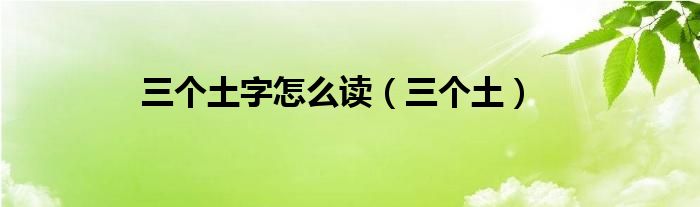 三个土字怎么读（三个土）